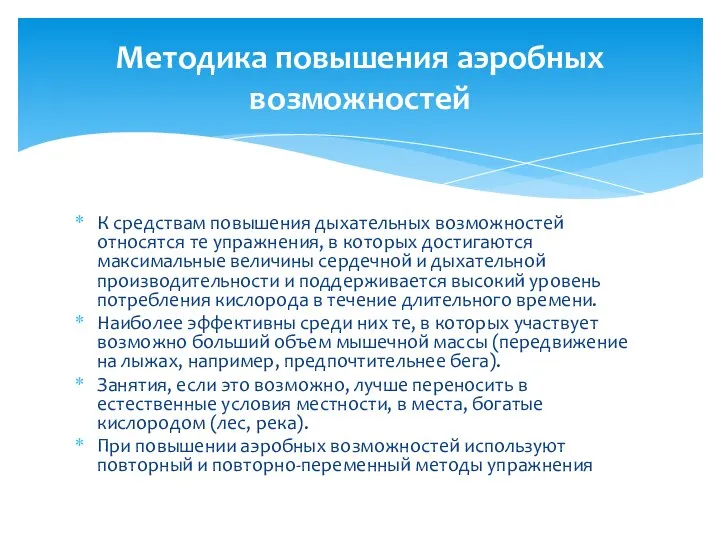 Методика повышения аэробных возможностей

* К средствам повышения дыхательных возможностей относятся те упражнения, в которых достигаются максимальные величины сердечной и дыхательной производительности и поддерживается высокий уровень потребления кислорода в течение длительного времени.
* Наиболее эффективны среди них те, в которых участвует возможно больший объем мышечной массы (передвижение на лыжах, например, предпочтительнее бега).
* Занятия, если это возможно, лучше переносить в естественные условия местности, в места, богатые кислородом (лес, река).
* При повышении аэробных возможностей используют повторный и повторно-переменный методы упражнения